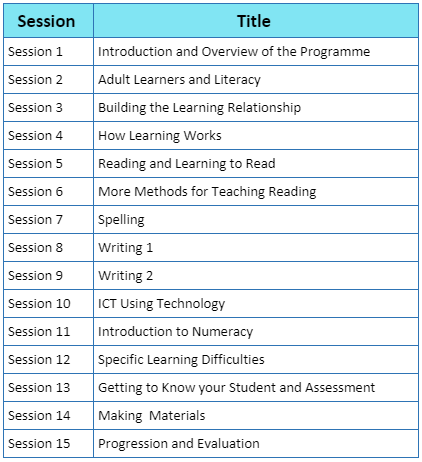 | Session | Title |
|---|---|
| Session 1 | Introduction and Overview of the Programme |
| Session 2 | Adult Learners and Literacy |
| Session 3 | Building the Learning Relationship |
| Session 4 | How Learning Works |
| Session 5 | Reading and Learning to Read |
| Session 6 | More Methods for Teaching Reading |
| Session 7 | Spelling |
| Session 8 | Writing 1 |
| Session 9 | Writing 2 |
| Session 10 | ICT Using Technology |
| Session 11 | Introduction to Numeracy |
| Session 12 | Specific Learning Difficulties |
| Session 13 | Getting to Know your Student and Assessment |
| Session 14 | Making Materials |
| Session 15 | Progression and Evaluation |